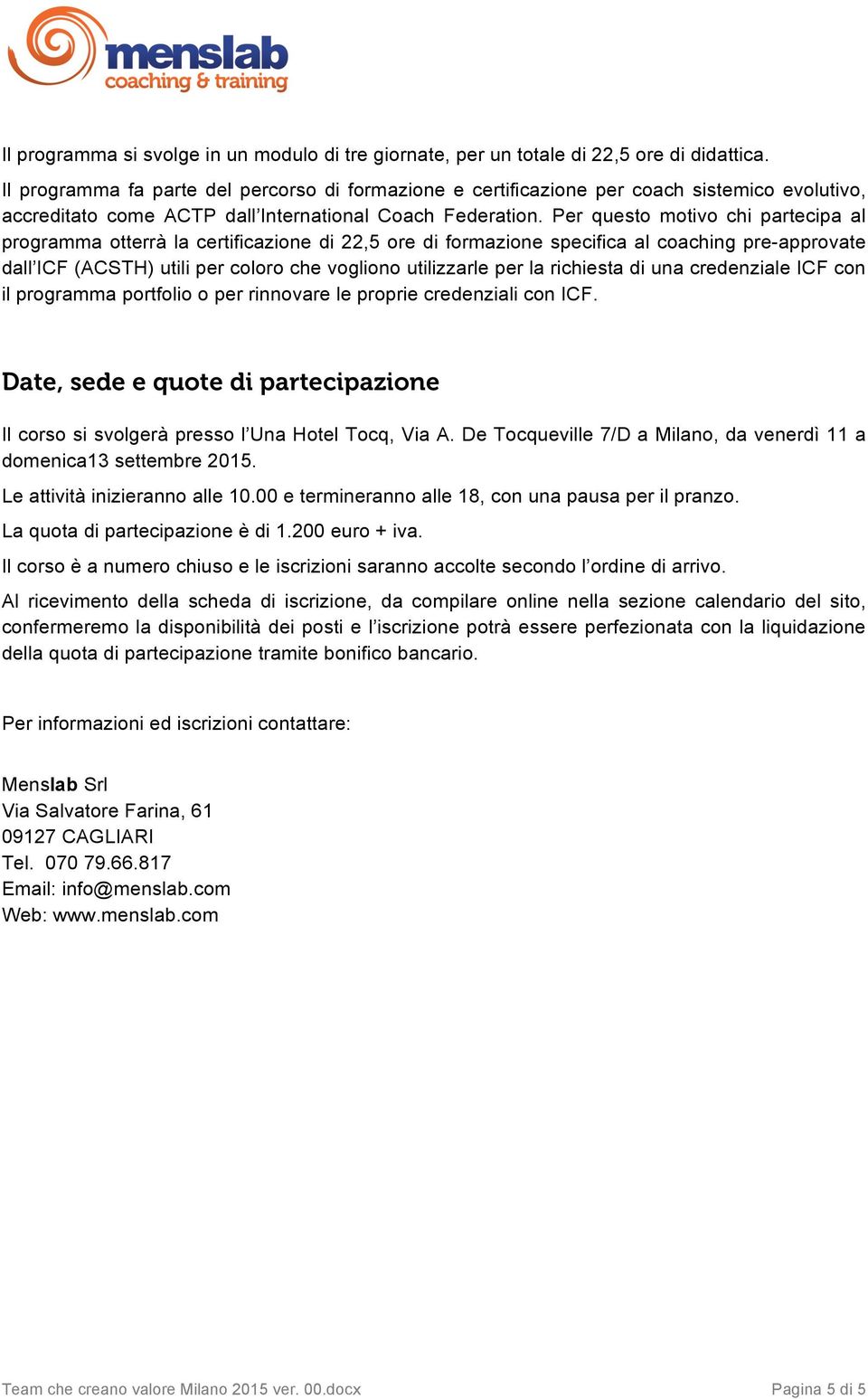 menslab
coaching & training

Il programma si svolge in un modulo di tre giornate, per un totale di 22,5 ore di didattica.

Il programma fa parte del percorso di formazione e certificazione per coach sistemico evolutivo, accreditato come ACTP dall'International Coach Federation. Per questo motivo chi partecipa al programma otterrà la certificazione di 22,5 ore di formazione specifica al coaching pre-approvate dall'ICF (ACSTH) utili per coloro che vogliono utilizzarle per la richiesta di una credenziale ICF con il programma portfolio o per rinnovare le proprie credenziali con ICF.

Date, sede e quote di partecipazione

Il corso si svolgerà presso l'Una Hotel Tocq, Via A. De Tocqueville 7/D a Milano, da venerdì 11 a domenica13 settembre 2015.

Le attività inizieranno alle 10.00 e termineranno alle 18, con una pausa per il pranzo.

La quota di partecipazione è di 1.200 euro + iva.

Il corso è a numero chiuso e le iscrizioni saranno accolte secondo l'ordine di arrivo.

Al ricevimento della scheda di iscrizione, da compilare online nella sezione calendario del sito, confermeremo la disponibilità dei posti e l'iscrizione potrà essere perfezionata con la liquidazione della quota di partecipazione tramite bonifico bancario.

Per informazioni ed iscrizioni contattare:

Menslab Srl
Via Salvatore Farina, 61
09127 CAGLIARI
Tel. 070 79.66.817
Email: info@menslab.com
Web: www.menslab.com

Team che creano valore Milano 2015 ver. 00.docx

Pagina 5 di 5